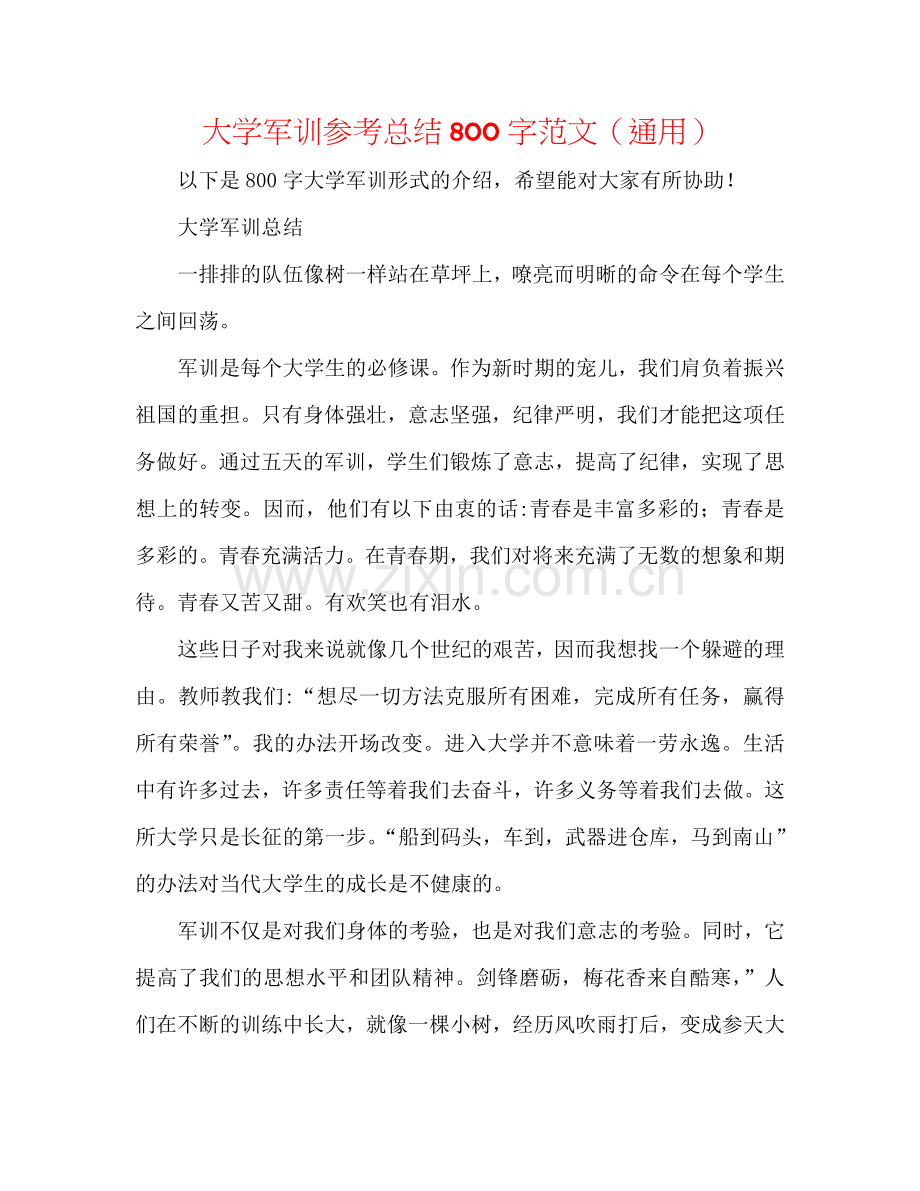 大学军训参考总结800字范文（通用）

以下是800字大学军训形式的介绍，希望能对大家有所协助！

大学军训总结

一排排的队伍像树一样站在草坪上，嘹亮而明晰的命令在每个学生之间回荡。

军训是每个大学生的必修课。作为新时期的宠儿，我们肩负着振兴祖国的重担。只有身体强壮，意志坚强，纪律严明，我们才能把这项任务做好。通过五天的军训，学生们锻炼了意志，提高了纪律，实现了思想上的转变。因而，他们有以下由衷的话:青春是丰富多彩的；青春是多彩的。青春充满活力。在青春期，我们对将来充满了无数的想象和期待。青春又苦又甜。有欢笑也有泪水。

这些日子对我来说就像几个世纪的艰苦，因而我想找一个躲避的理由。教师教我们:“想尽一切方法克服所有困难，完成所有任务，赢得所有荣誉”。我的办法开场改变。进入大学并不意味着一劳永逸。生活中有许多过去，许多责任等着我们去奋斗，许多义务等着我们去做。这所大学只是长征的第一步。“船到码头，车到，武器进仓库，马到南山”的办法对当代大学生的成长是不健康的。

军训不仅是对我们身体的考验，也是对我们意志的考验。同时，它提高了我们的思想水平和团队精神。剑锋磨砺，梅花香来自酷寒，”人们在不断的训练中长大，就像一棵小树，经历风吹雨打后，变成参天大

www.zixin.com.cn